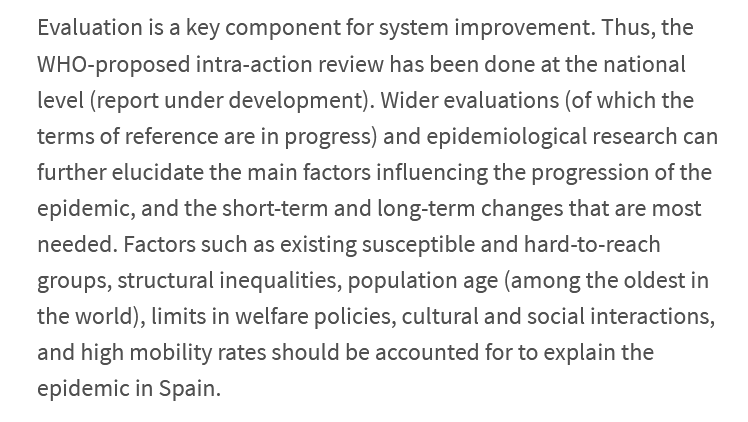 Evaluation is a key component for system improvement. Thus, the WHO-proposed intra-action review has been done at the national level (report under development). Wider evaluations (of which the terms of reference are in progress) and epidemiological research can further elucidate the main factors influencing the progression of the epidemic, and the short-term and long-term changes that are most needed. Factors such as existing susceptible and hard-to-reach groups, structural inequalities, population age (among the oldest in the world), limits in welfare policies, cultural and social interactions, and high mobility rates should be accounted for to explain the epidemic in Spain.